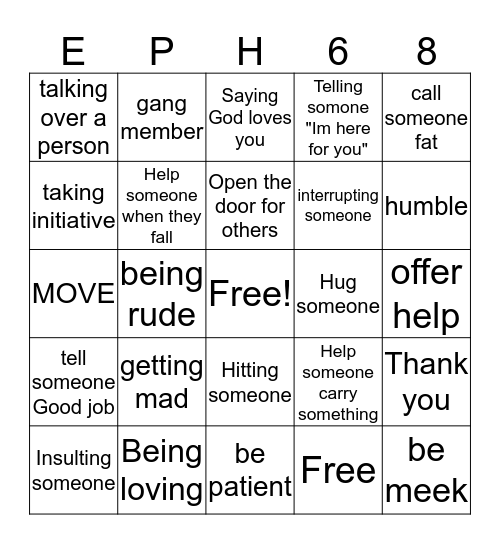 | E | P | H | 6 | 8 |
|---|---|---|---|---|
| talking over a person | gang member | Saying God loves you | Telling somone "Im here for you" | call someone fat |
| taking initiative | Help someone when they fall | Open the door for others | interrupting someone | humble |
| MOVE | being rude | Free! | Hug someone | offer help |
| tell someone Good job | getting mad | Hitting someone | Help someone carry something | Thank you |
| Insulting someone | Being loving | be patient | Free | be meek |